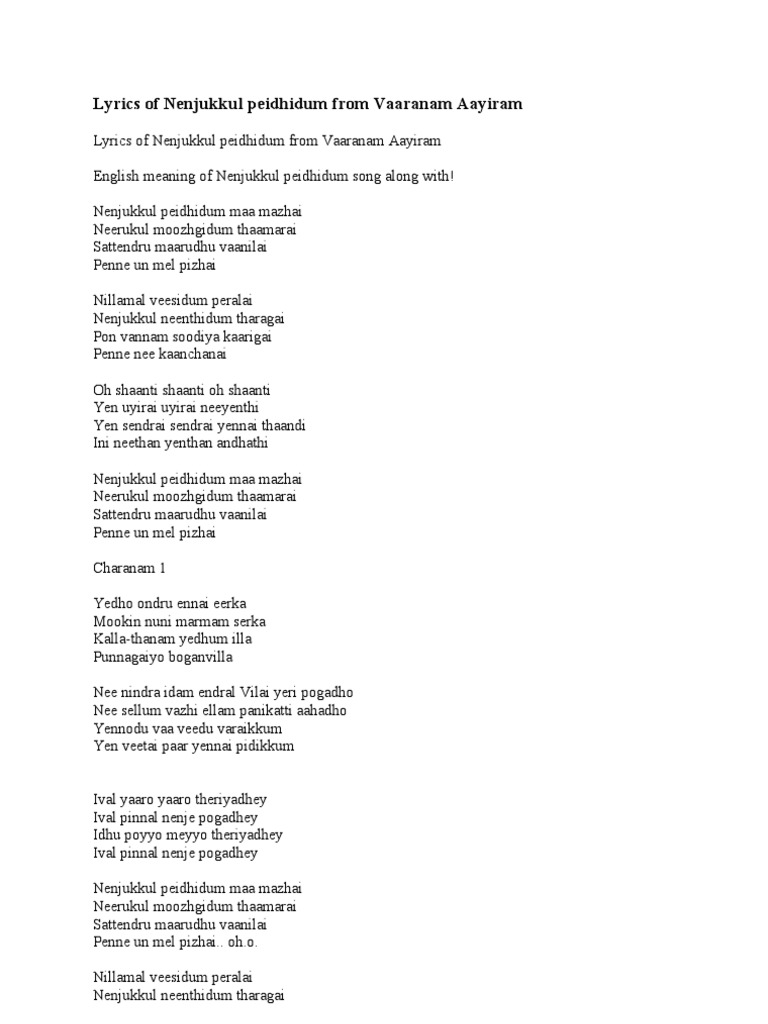 Lyrics of Nenjukkul peidhidum from Vaaranam Aayiram

Lyrics of Nenjukkul peidhidum from Vaaranam Aayiram

English meaning of Nenjukkul peidhidum song along with!

Nenjukkul peidhidum maa mazhai
Neerukul moozhgidum thaamarai
Sattendru maarudhu vaanilai
Penne un mel pizhai

Nillamal veesidum peralai
Nenjukkul neenthidum tharagai
Pon vannam soodiya kaarigai
Penne nee kaanchanai

Oh shaanti shaanti oh shaanti
Yen uyirai uyirai neeyenthi
Yen sendrai sendrai yennai thaandi
Ini neethan yenthan andhathi

Nenjukkul peidhidum maa mazhai
Neerukul moozhgidum thaamarai
Sattendru maarudhu vaanilai
Penne un mel pizhai

Charanam 1

Yedho ondru ennai eerka
Mookin nuni marmam serka
Kalla-thanam yedhum illa
Punnagaiyo boganvilla

Nee nindra idam endral Vilai yeri pogadho
Nee sellum vazhi ellam panikatti aahadho
Yennodu vaa veedu varaikkum
Yen veetai paar yennai pidikkum

Ival yaaro yaaro theriyadhey
Ival pinnal nenje pogadhey
Idhu poyyo meyyo theriyadhey
Ival pinnal nenje pogadhey

Nenjukkul peidhidum maa mazhai
Neerukul moozhgidum thaamarai
Sattendru maarudhu vaanilai
Penne un mel pizhai.. oh.o.

Nillamal veesidum peralai
Nenjukkul neenthidum tharagai